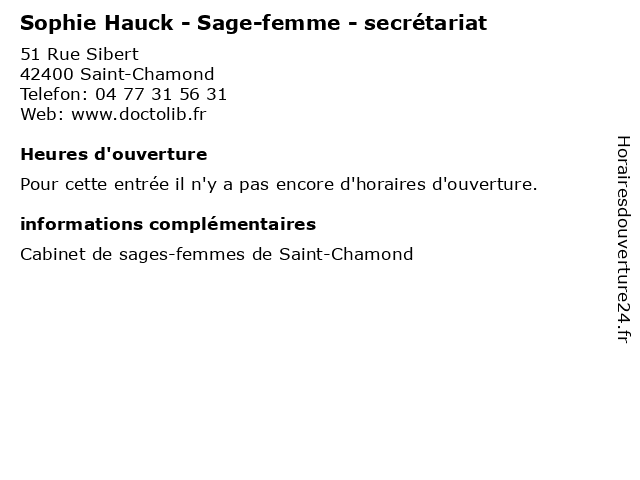 Sophie Hauck - Sage-femme - secrétariat

51 Rue Sibert
42400 Saint-Chamond
Telefon: 04 77 31 56 31
Web: www.doctolib.fr

Heures d'ouverture

Pour cette entrée il n'y a pas encore d'horaires d'ouverture.

informations complémentaires

Cabinet de sages-femmes de Saint-Chamond

Horairesdouverture24.fr